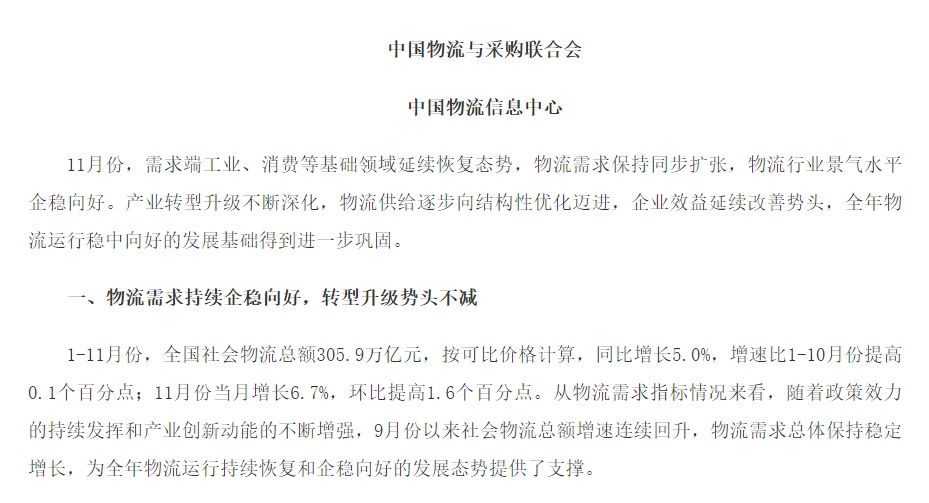 中国物流与采购联合会

中国物流信息中心

11月份，需求端工业、消费等基础领域延续恢复态势，物流需求保持同步扩张，物流行业景气水平企稳向好。产业转型升级不断深化，物流供给逐步向结构性优化迈进，企业效益延续改善势头，全年物流运行稳中向好的发展基础得到进一步巩固。

一、物流需求持续企稳向好，转型升级势头不减

1-11月份，全国社会物流总额305.9万亿元，按可比价格计算，同比增长5.0%，增速比1-10月份提高0.1个百分点；11月份当月增长6.7%，环比提高1.6个百分点。从物流需求指标情况来看，随着政策效力的持续发挥和产业创新动能的不断增强，9月份以来社会物流总额增速连续回升，物流需求总体保持稳定增长，为全年物流运行持续恢复和企稳向好的发展态势提供了支撑。